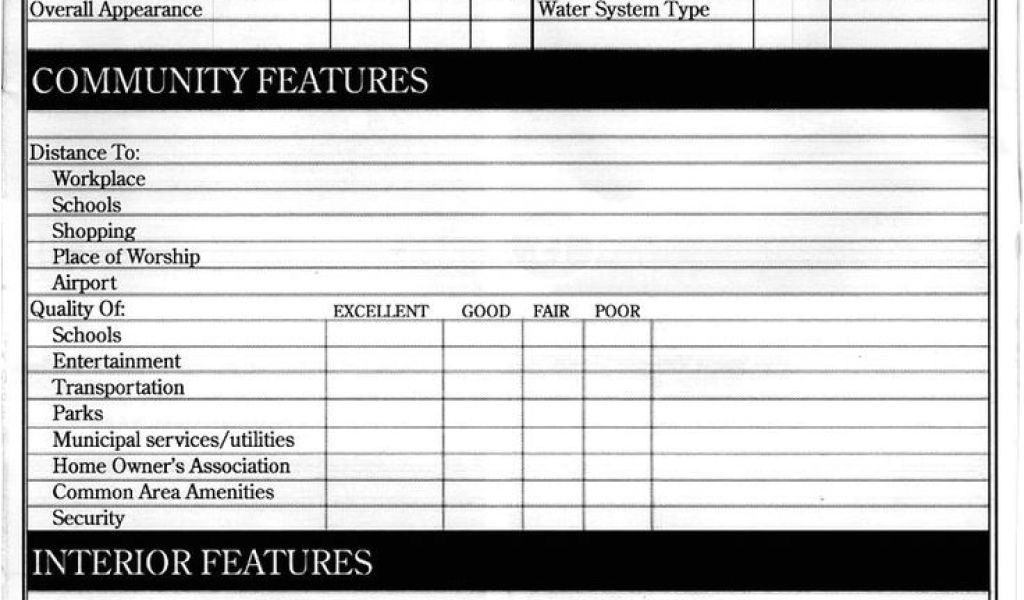 Overall Appearance

Water System Type

COMMUNITY FEATURES

Distance To:
Workplace
Schools
Shopping
Place of Worship
Airport

| Quality Of: | EXCELLENT | GOOD | FAIR | POOR |
|---|---|---|---|---|
| Schools | | | | |
| Entertainment | | | | |
| Transportation | | | | |
| Parks | | | | |
| Municipal services/utilities | | | | |
| Home Owner's Association | | | | |
| Common Area Amenities | | | | |
| Security | | | | |

INTERIOR FEATURES